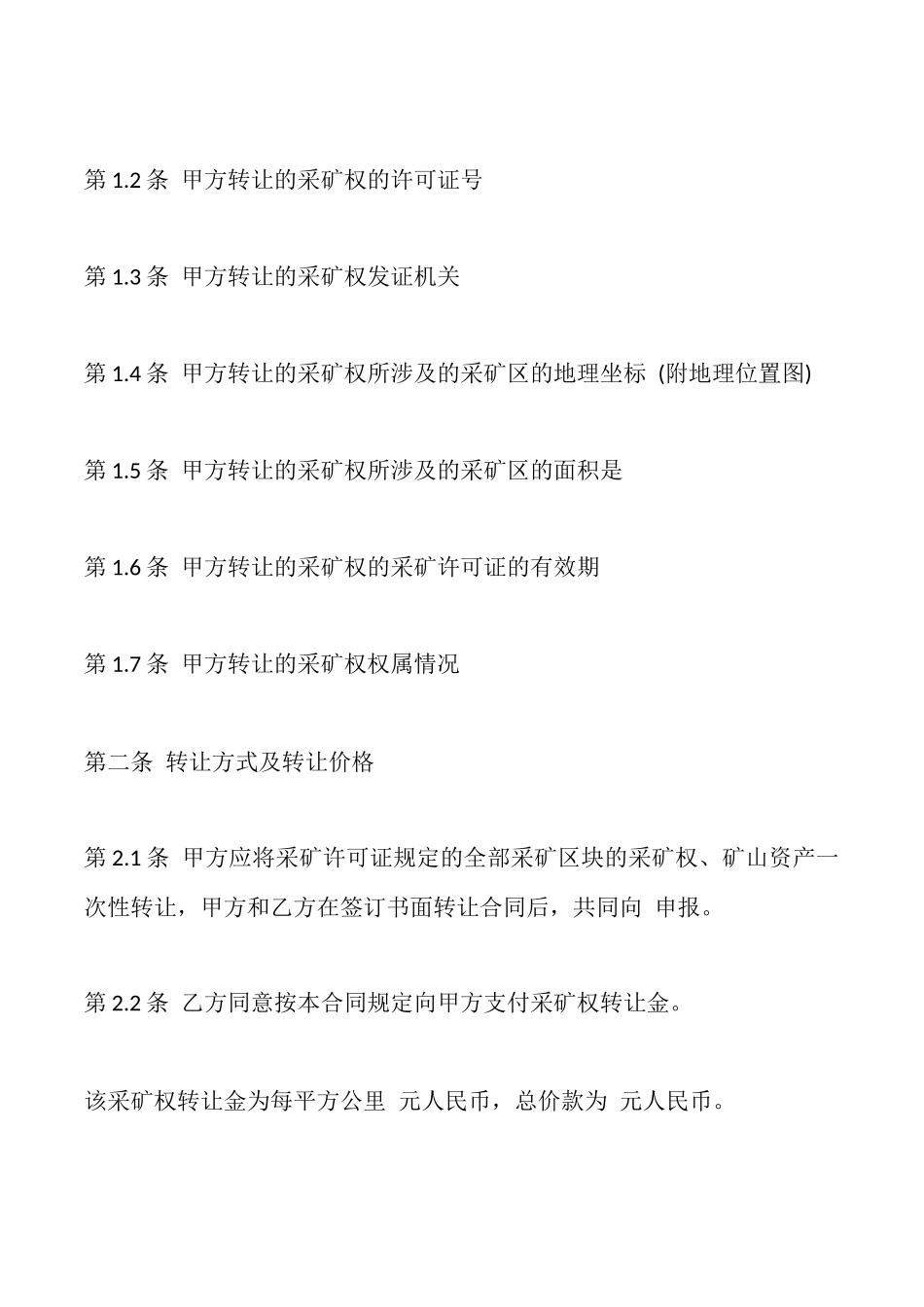 第 1.2 条 甲方转让的采矿权的许可证号

第 1.3 条 甲方转让的采矿权发证机关

第 1.4 条 甲方转让的采矿权所涉及的采矿区的地理坐标 (附地理位置图)

第 1.5 条 甲方转让的采矿权所涉及的采矿区的面积是

第 1.6 条 甲方转让的采矿权的采矿许可证的有效期

第 1.7 条 甲方转让的采矿权权属情况

第二条 转让方式及转让价格

第 2.1 条 甲方应将采矿许可证规定的全部采矿区块的采矿权、矿山资产一次性转让，甲方和乙方在签订书面转让合同后，共同向 申报。

第 2.2 条 乙方同意按本合同规定向甲方支付采矿权转让金。

该采矿权转让金为每平方公里 元人民币，总价款为 元人民币。